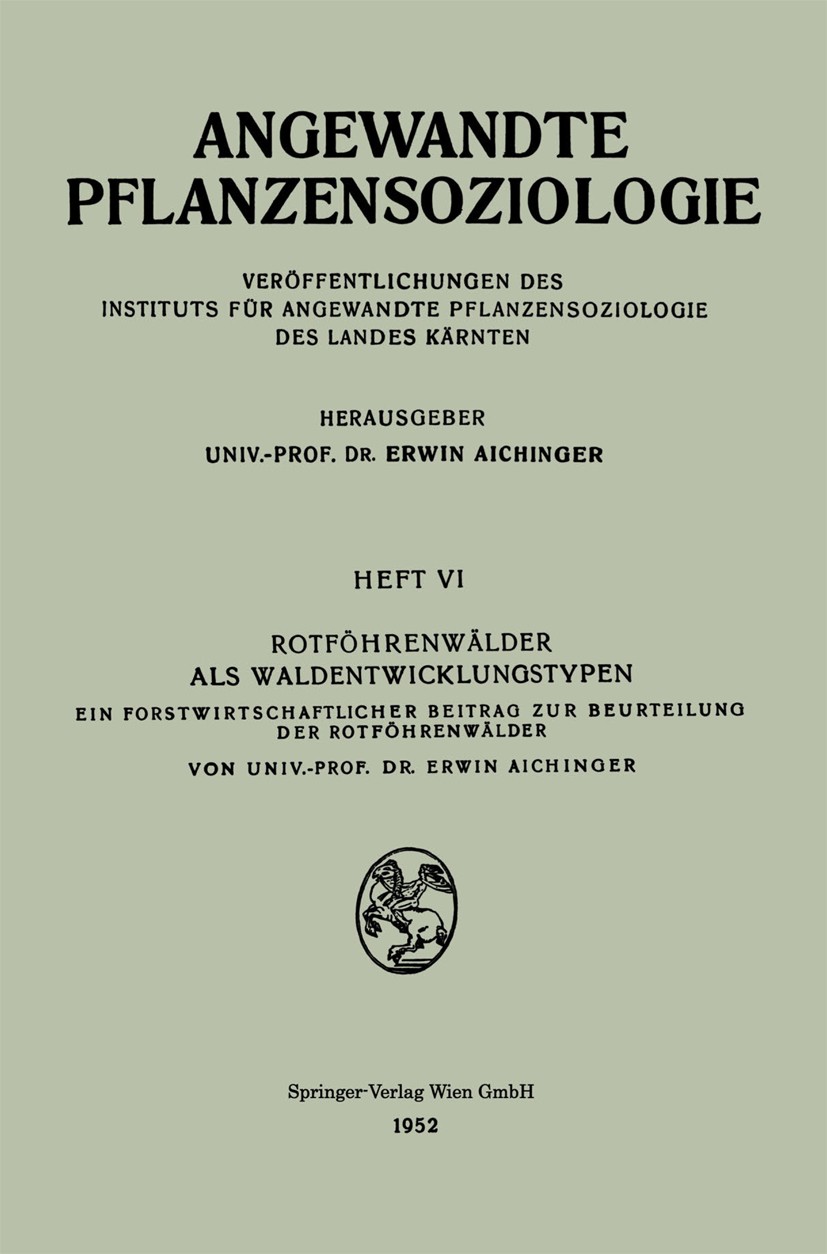 ANGEWANDTE
PFLANZENSOZIOLOGIE

VERÖFFENTLICHUNGEN DES
INSTITUTS FÜR ANGEWANDTE PFLANZENSOZIOLOGIE
DES LANDES KÄRNTEN

HERAUSGEBER
UNIV.-PROF. DR. ERWIN AICHINGER

HEFT VI

ROTFÖHRENWÄLDER
ALS WALDENTWICKLUNGSTYPEN

EIN FORSTWIRTSCHAFTLICHER BEITRAG ZUR BEURTEILUNG DER ROTFÖHRENWÄLDER

VON UNIV.-PROF. DR. ERWIN AICHINGER

Springer-Verlag Wien GmbH
1952